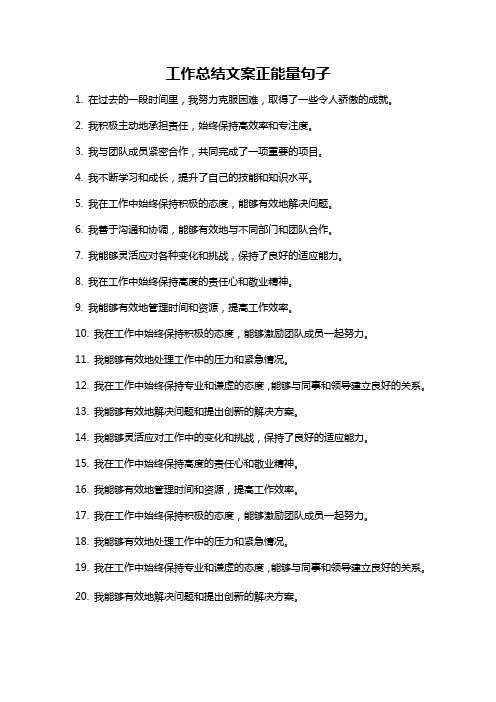 工作总结文案正能量句子

1. 在过去的一段时间里，我努力克服困难，取得了一些令人骄傲的成就。

2. 我积极主动地承担责任，始终保持高效率和专注度。

3. 我与团队成员紧密合作，共同完成了一项重要的项目。

4. 我不断学习和成长，提升了自己的技能和知识水平。

5. 我在工作中始终保持积极的态度，能够有效地解决问题。

6. 我善于沟通和协调，能够有效地与不同部门和团队合作。

7. 我能够灵活应对各种变化和挑战，保持了良好的适应能力。

8. 我在工作中始终保持高度的责任心和敬业精神。

9. 我能够有效地管理时间和资源，提高工作效率。

10. 我在工作中始终保持积极的态度，能够激励团队成员一起努力。

11. 我能够有效地处理工作中的压力和紧急情况。

12. 我在工作中始终保持专业和谦虚的态度，能够与同事和领导建立良好的关系。

13. 我能够有效地解决问题和提出创新的解决方案。

14. 我能够灵活应对工作中的变化和挑战，保持了良好的适应能力。

15. 我在工作中始终保持高度的责任心和敬业精神。

16. 我能够有效地管理时间和资源，提高工作效率。

17. 我在工作中始终保持积极的态度，能够激励团队成员一起努力。

18. 我能够有效地处理工作中的压力和紧急情况。

19. 我在工作中始终保持专业和谦虚的态度，能够与同事和领导建立良好的关系。

20. 我能够有效地解决问题和提出创新的解决方案。